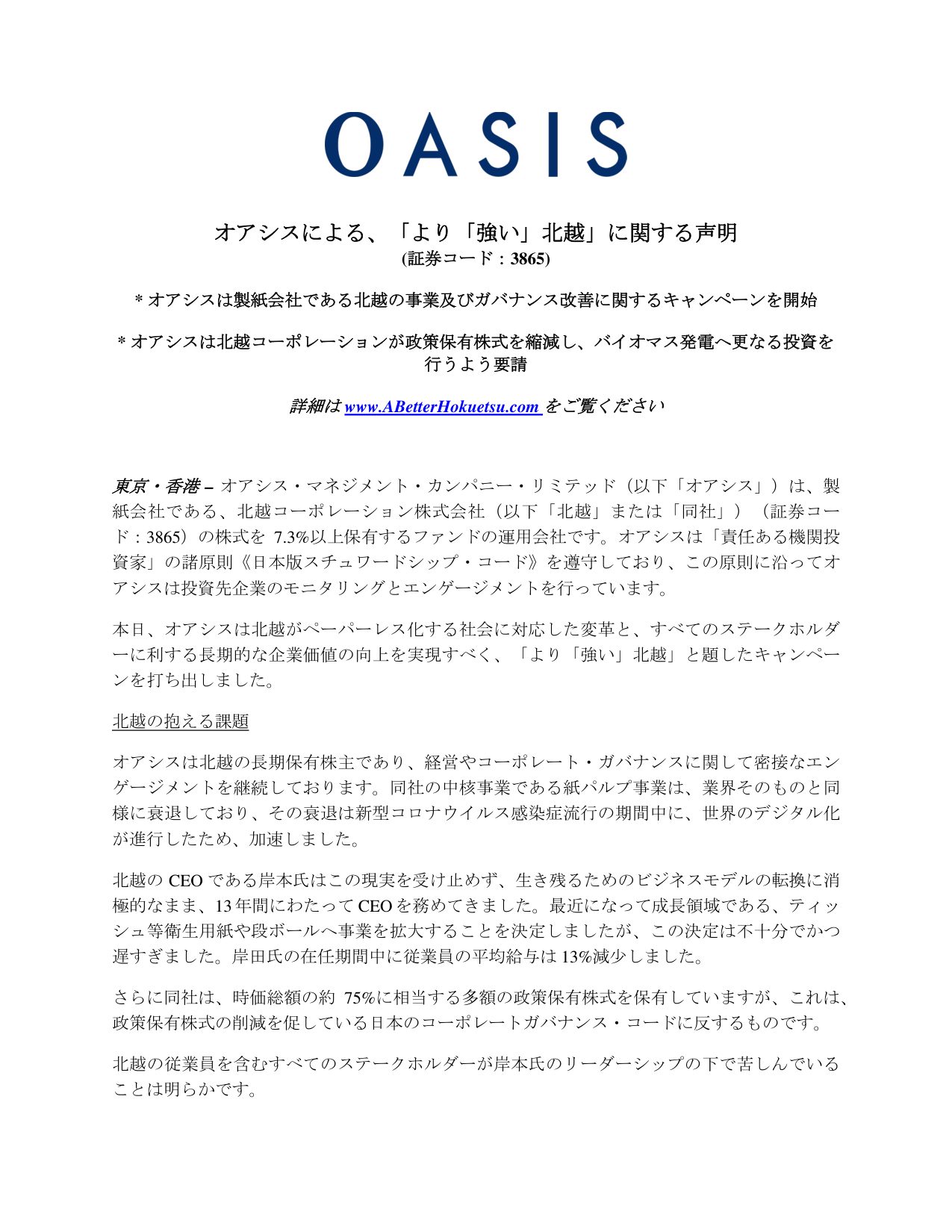 OASIS

オアシスによる、「より「強い」北越」に関する声明
(証券コード：3865)

* オアシスは製紙会社である北越の事業及びガバナンス改善に関するキャンペーンを開始

* オアシスは北越コーポレーションが政策保有株式を縮減し、バイオマス発電へ更なる投資を行うよう要請

詳細は www.ABetterHokuetsu.com をご覧ください

東京・香港 – オアシス・マネジメント・カンパニー・リミテッド（以下「オアシス」）は、製紙会社である、北越コーポレーション株式会社（以下「北越」または「同社」）（証券コード：3865）の株式を 7.3%以上保有するファンドの運用会社です。オアシスは「責任ある機関投資家」の諸原則《日本版スチュワードシップ・コード》を遵守しており、この原則に沿ってオアシスは投資先企業のモニタリングとエンゲージメントを行っています。

本日、オアシスは北越がペーパーレス化する社会に対応した変革と、すべてのステークホルダーに利する長期的な企業価値の向上を実現すべく、「より「強い」北越」と題したキャンペーンを打ち出しました。

北越の抱える課題

オアシスは北越の長期保有株主であり、経営やコーポレート・ガバナンスに関して密接なエンゲージメントを継続しております。同社の中核事業である紙パルプ事業は、業界そのものと同様に衰退しており、その衰退は新型コロナウイルス感染症流行の期間中に、世界のデジタル化が進行したため、加速しました。

北越の CEO である岸本氏はこの現実を受け止めず、生き残るためのビジネスモデルの転換に消極的なまま、13 年間にわたって CEO を務めてきました。最近になって成長領域である、ティッシュ等衛生用紙や段ボールへ事業を拡大することを決定しましたが、この決定は不十分でかつ遅すぎました。岸田氏の在任期間中に従業員の平均給与は 13%減少しました。

さらに同社は、時価総額の約 75%に相当する多額の政策保有株式を保有していますが、これは、政策保有株式の削減を促している日本のコーポレートガバナンス・コードに反するものです。

北越の従業員を含むすべてのステークホルダーが岸本氏のリーダーシップの下で苦しんでいることは明らかです。